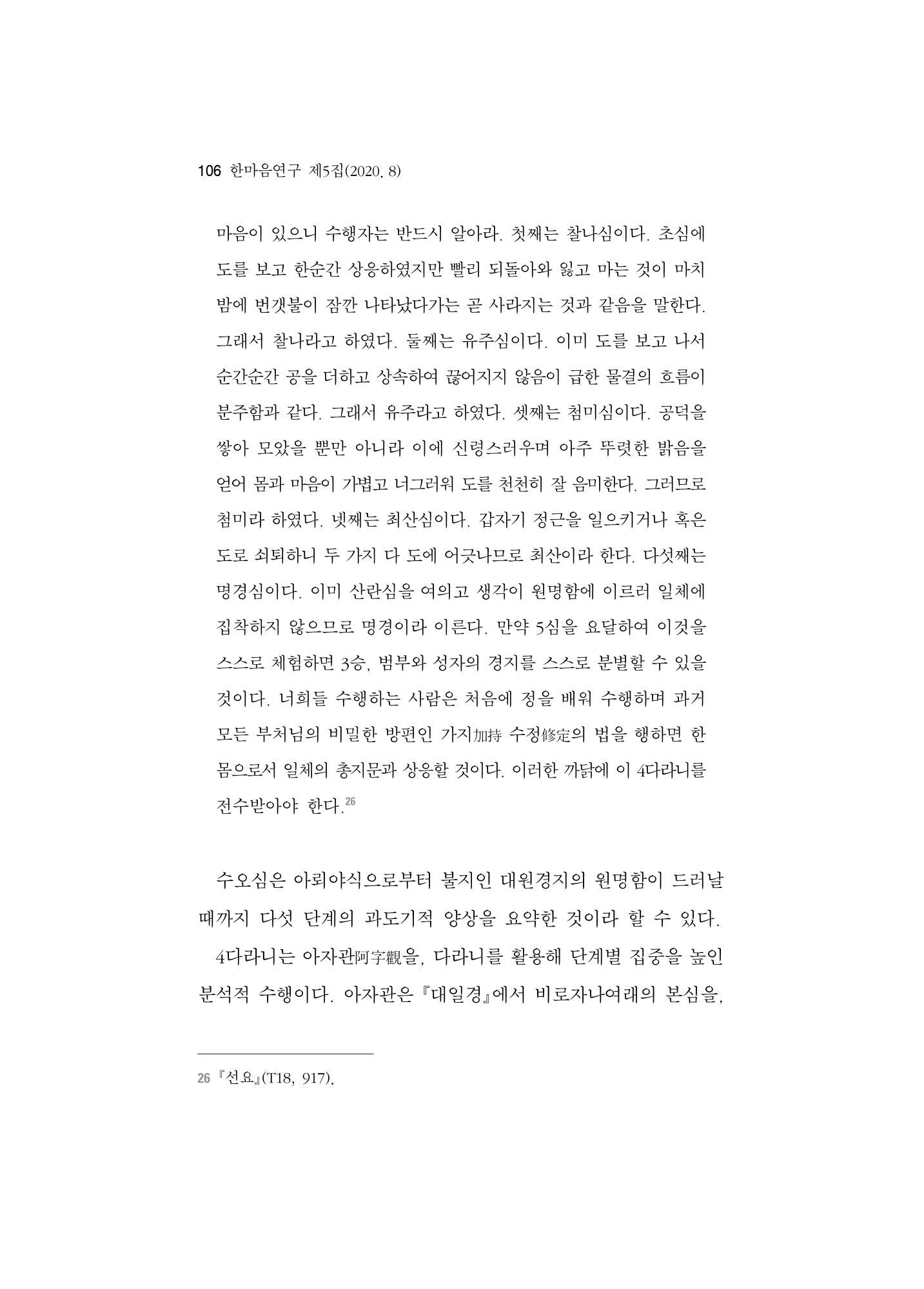 106 한마음연구 제5집(2020. 8)

마음이 있으니 수행자는 반드시 알아라. 첫째는 찰나심이다. 초심에 도를 보고 한순간 상응하였지만 빨리 되돌아와 잃고 마는 것이 마치 밤에 번갯불이 잠깐 나타났다가는 곧 사라지는 것과 같음을 말한다. 그래서 찰나라고 하였다. 둘째는 유주심이다. 이미 도를 보고 나서 순간순간 공을 더하고 상속하여 끊어지지 않음이 급한 물결의 흐름이 분주함과 같다. 그래서 유주라고 하였다. 셋째는 첨미심이다. 공덕을 쌓아 모았을 뿐만 아니라 이에 신령스러우며 아주 뚜렷한 밝음을 얻어 몸과 마음이 가볍고 너그러워 도를 천천히 잘 음미한다. 그러므로 첨미라 하였다. 넷째는 최산심이다. 갑자기 정근을 일으키거나 혹은 도로 쇠퇴하니 두 가지 다 도에 어긋나므로 최산이라 한다. 다섯째는 명경심이다. 이미 산란심을 여의고 생각이 원명함에 이르러 일체에 집착하지 않으므로 명경이라 이른다. 만약 5심을 요달하여 이것을 스스로 체험하면 3승, 범부와 성자의 경지를 스스로 분별할 수 있을 것이다. 너희들 수행하는 사람은 처음에 정을 배워 수행하며 과거 모든 부처님의 비밀한 방편인 가지加持 수정修定의 법을 행하면 한 몸으로서 일체의 총지문과 상응할 것이다. 이러한 까닭에 이 4다라니를 전수받아야 한다.$^{26}$

수오심은 아뢰야식으로부터 불지인 대원경지의 원명함이 드러날 때까지 다섯 단계의 과도기적 양상을 요약한 것이라 할 수 있다.

4다라니는 아자관阿字觀을, 다라니를 활용해 단계별 집중을 높인 분석적 수행이다. 아자관은 『대일경』에서 비로자나여래의 본심을,

26 『선요』(T18, 917).